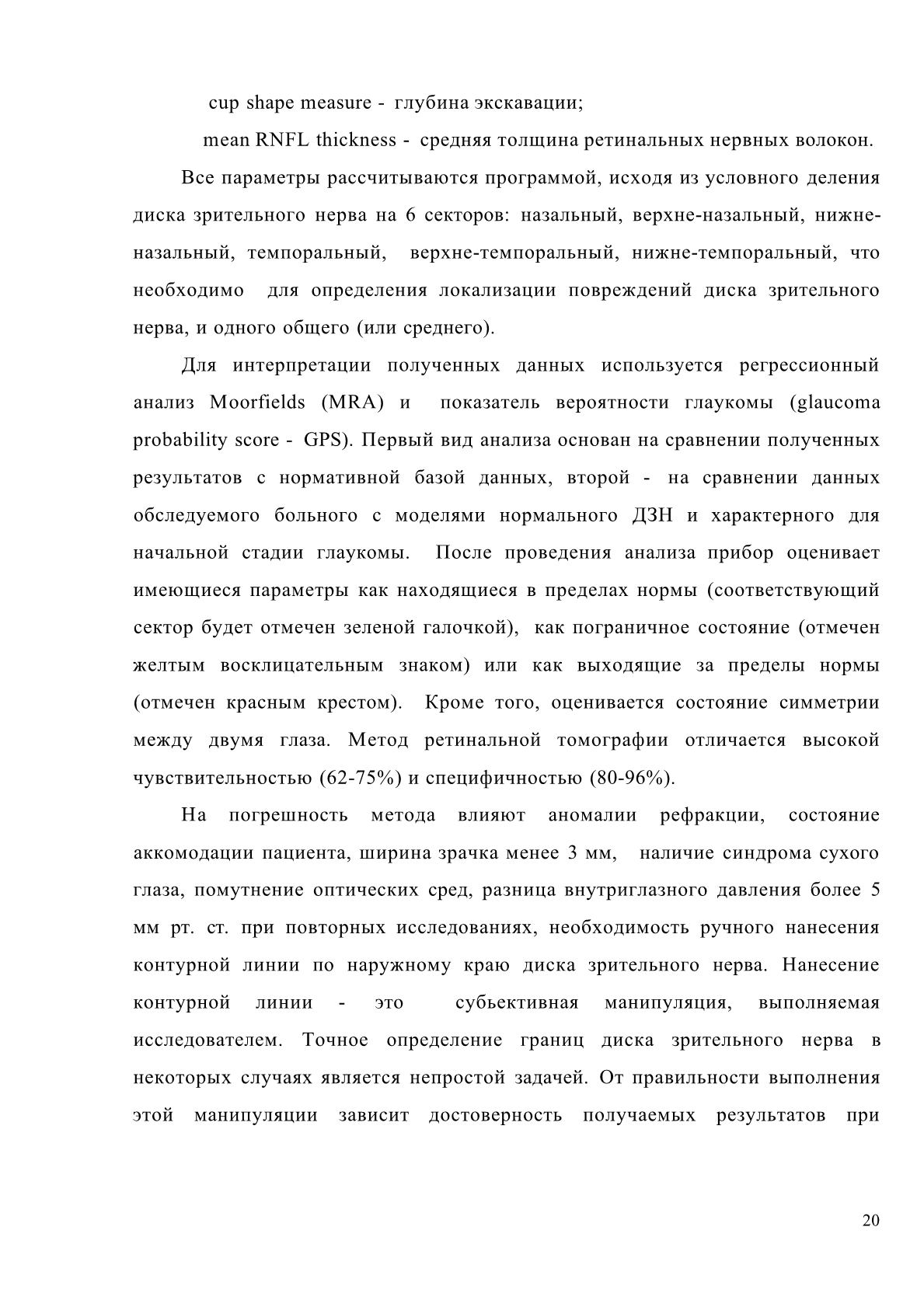 cup shape measure - глубина экскавации;

mean RNFL thickness - средняя толщина ретинальных нервных волокон.

Все параметры рассчитываются программой, исходя из условного деления диска зрительного нерва на 6 секторов: назальный, верхне-назальный, нижне-назальный, темпоральный, верхне-темпоральный, нижне-темпоральный, что необходимо для определения локализации повреждений диска зрительного нерва, и одного общего (или среднего).

Для интерпретации полученных данных используется регрессионный анализ Moorfields (MRA) и показатель вероятности глаукомы (glaucoma probability score - GPS). Первый вид анализа основан на сравнении полученных результатов с нормативной базой данных, второй - на сравнении данных обследуемого больного с моделями нормального ДЗН и характерного для начальной стадии глаукомы. После проведения анализа прибор оценивает имеющиеся параметры как находящиеся в пределах нормы (соответствующий сектор будет отмечен зеленой галочкой), как пограничное состояние (отмечен желтым восклицательным знаком) или как выходящие за пределы нормы (отмечен красным крестом). Кроме того, оценивается состояние симметрии между двумя глаза. Метод ретинальной томографии отличается высокой чувствительностью (62-75%) и специфичностью (80-96%).

На погрешность метода влияют аномалии рефракции, состояние аккомодации пациента, ширина зрачка менее 3 мм, наличие синдрома сухого глаза, помутнение оптических сред, разница внутриглазного давления более 5 мм рт. ст. при повторных исследованиях, необходимость ручного нанесения контурной линии по наружному краю диска зрительного нерва. Нанесение контурной линии - это субьективная манипуляция, выполняемая исследователем. Точное определение границ диска зрительного нерва в некоторых случаях является непростой задачей. От правильности выполнения этой манипуляции зависит достоверность получаемых результатов при

20